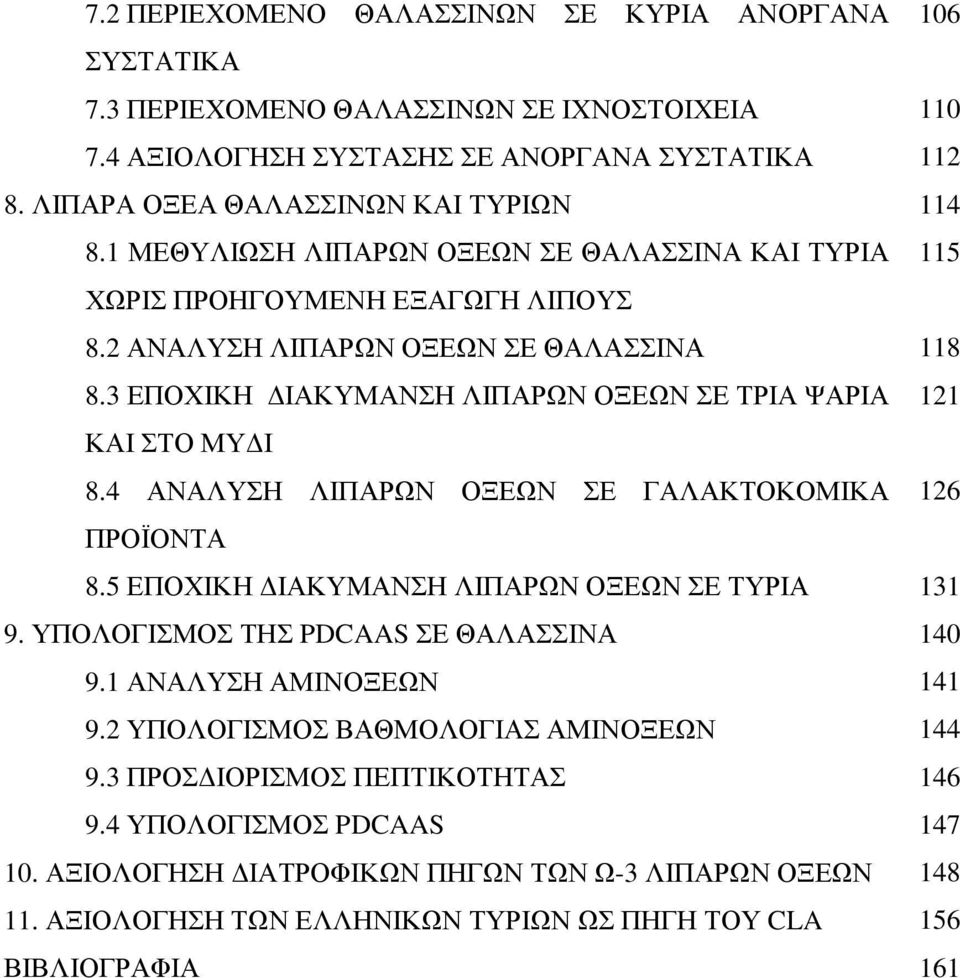 7.2 ΠΕΡΙΕΧΟΜΕΝΟ ΘΑΛΑΣΣΙΝΩΝ ΣΕ ΚΥΡΙΑ ΑΝΟΡΓΑΝΑ ΣΥΣΤΑΤΙΚΑ 106
7.3 ΠΕΡΙΕΧΟΜΕΝΟ ΘΑΛΑΣΣΙΝΩΝ ΣΕ ΙΧΝΟΣΤΟΙΧΕΙΑ 110
7.4 ΑΞΙΟΛΟΓΗΣΗ ΣΥΣΤΑΣΗΣ ΣΕ ΑΝΟΡΓΑΝΑ ΣΥΣΤΑΤΙΚΑ 112
8. ΛΙΠΑΡΑ ΟΞΕΑ ΘΑΛΑΣΣΙΝΩΝ ΚΑΙ ΤΥΡΙΩΝ 114
8.1 ΜΕΘΥΛΙΩΣΗ ΛΙΠΑΡΩΝ ΟΞΕΩΝ ΣΕ ΘΑΛΑΣΣΙΝΑ ΚΑΙ ΤΥΡΙΑ ΧΩΡΙΣ ΠΡΟΗΓΟΥΜΕΝΗ ΕΞΑΓΩΓΗ ΛΙΠΟΥΣ 115
8.2 ΑΝΑΛΥΣΗ ΛΙΠΑΡΩΝ ΟΞΕΩΝ ΣΕ ΘΑΛΑΣΣΙΝΑ 118
8.3 ΕΠΟΧΙΚΗ ΔΙΑΚΥΜΑΝΣΗ ΛΙΠΑΡΩΝ ΟΞΕΩΝ ΣΕ ΤΡΙΑ ΨΑΡΙΑ ΚΑΙ ΣΤΟ ΜΥΔΙ 121
8.4 ΑΝΑΛΥΣΗ ΛΙΠΑΡΩΝ ΟΞΕΩΝ ΣΕ ΓΑΛΑΚΤΟΚΟΜΙΚΑ ΠΡΟΪΟΝΤΑ 126
8.5 ΕΠΟΧΙΚΗ ΔΙΑΚΥΜΑΝΣΗ ΛΙΠΑΡΩΝ ΟΞΕΩΝ ΣΕ ΤΥΡΙΑ 131
9. ΥΠΟΛΟΓΙΣΜΟΣ ΤΗΣ PDCAAS ΣΕ ΘΑΛΑΣΣΙΝΑ 140
9.1 ΑΝΑΛΥΣΗ ΑΜΙΝΟΞΕΩΝ 141
9.2 ΥΠΟΛΟΓΙΣΜΟΣ ΒΑΘΜΟΛΟΓΙΑΣ ΑΜΙΝΟΞΕΩΝ 144
9.3 ΠΡΟΣΔΙΟΡΙΣΜΟΣ ΠΕΠΤΙΚΟΤΗΤΑΣ 146
9.4 ΥΠΟΛΟΓΙΣΜΟΣ PDCAAS 147
10. ΑΞΙΟΛΟΓΗΣΗ ΔΙΑΤΡΟΦΙΚΩΝ ΠΗΓΩΝ ΤΩΝ Ω-3 ΛΙΠΑΡΩΝ ΟΞΕΩΝ 148
11. ΑΞΙΟΛΟΓΗΣΗ ΤΩΝ ΕΛΛΗΝΙΚΩΝ ΤΥΡΙΩΝ ΩΣ ΠΗΓΗ ΤΟΥ CLA 156
ΒΙΒΛΙΟΓΡΑΦΙΑ 161